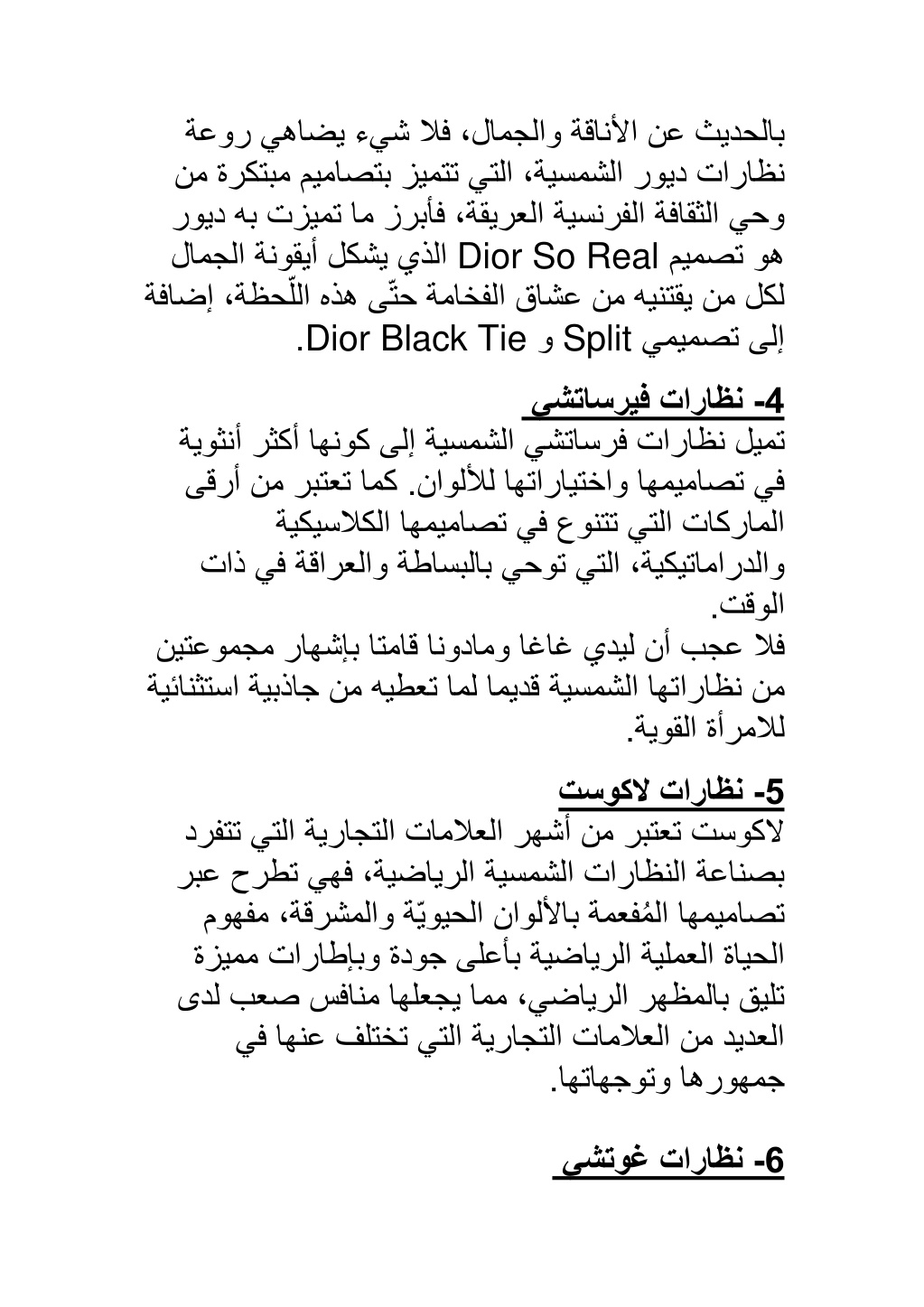 بالحديث عن الأناقة والجمال، فلا شيء يضاهي روعة نظارات ديور الشمسية، التي تتميز بتصاميم مبتكرة من وحي الثقافة الفرنسية العريقة، فأبرز ما تميزت به ديور هو تصميم Dior So Real الذي يشكل أيقونة الجمال لكل من يقتنيه من عشاق الفخامة حتّى هذه اللّحظة، إضافة إلى تصميمي Split و Dior Black Tie.

4- نظارات فيرساتشي
تميل نظارات فرساتشي الشمسية إلى كونها أكثر أنثوية في تصاميمها واختياراتها للألوان. كما تعتبر من أرقى الماركات التي تتنوع في تصاميمها الكلاسيكية والدراماتيكية، التي توحي بالبساطة والعراقة في ذات الوقت.
فلا عجب أن ليدي غاغا ومادونا قامتا بإشهار مجموعتين من نظاراتها الشمسية قديما لما تعطيه من جاذبية استثنائية للامرأة القوية.

5- نظارات لاكوست
لاكوست تعتبر من أشهر العلامات التجارية التي تتفرد بصناعة النظارات الشمسية الرياضية، فهي تطرح عبر تصاميمها المُفعمة بالألوان الحيويّة والمشرقة، مفهوم الحياة العملية الرياضية بأعلى جودة وبإطارات مميزة تليق بالمظهر الرياضي، مما يجعلها منافس صعب لدى العديد من العلامات التجارية التي تختلف عنها في جمهورها وتوجهاتها.

6- نظارات غوتشي